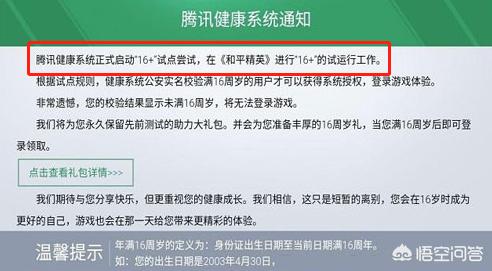 腾讯健康系统通知

腾讯健康系统正式启动"16+"试点尝试，在《和平精英》进行"16+"的试运行工作。

根据试点规则，健康系统公安实名校验满16周岁的用户才可以获得系统授权，登录游戏体验。

非常遗憾，您的校验结果显示未满16周岁，将无法登录游戏。

我们将为您永久保留先前测试的助力大礼包。并会为您准备丰厚的16周岁礼，当您满16周岁后即可登录领取。

点击查看礼包详情>>>

我们期待与您分享快乐，但更重视您的健康成长。我们相信，这只是短暂的离别，您会在16岁时成为更好的自己，游戏也会在那一天给您带来更精彩的体验。

温馨提示

年满16周岁的定义为：身份证出生日期至当前日期满16周年。
如：您的出生日期是2003年4月30日，

悟空问答